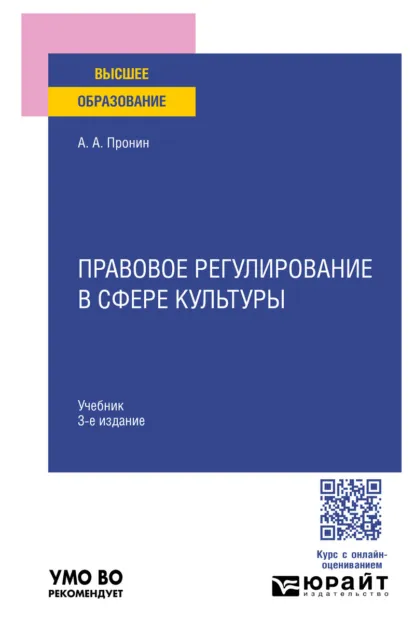 ВЫСШЕЕ
ОБРАЗОВАНИЕ

А. А. Пронин

ПРАВОВОЕ РЕГУЛИРОВАНИЕ В СФЕРЕ КУЛЬТУРЫ

Учебник
3-е издание

Курс с онлайн-оцениванием

УМО ВО
РЕКОМЕНДУЕТ

ЮРАЙТ
издательство